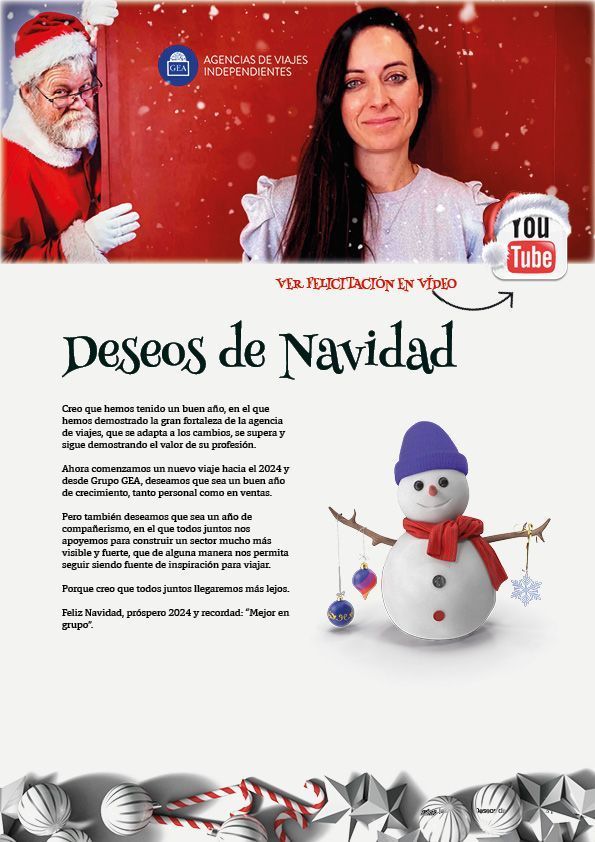 GEA AGENCIAS DE VIAJES INDEPENDIENTES

YOU Tube

VER FELICITACIÓN EN VÍDEO

Deseos de Navidad

Creo que hemos tenido un buen año, en el que hemos demostrado la gran fortaleza de la agencia de viajes, que se adapta a los cambios, se supera y sigue demostrando el valor de su profesión.

Ahora comenzamos un nuevo viaje hacia el 2024 y desde Grupo GEA, deseamos que sea un buen año de crecimiento, tanto personal como en ventas.

Pero también deseamos que sea un año de compañerismo, en el que todos juntos nos apoyemos para construir un sector mucho más visible y fuerte, que de alguna manera nos permita seguir siendo fuente de inspiración para viajar.

Porque creo que todos juntos llegaremos más lejos.

Feliz Navidad, próspero 2024 y recordad: "Mejor en grupo".